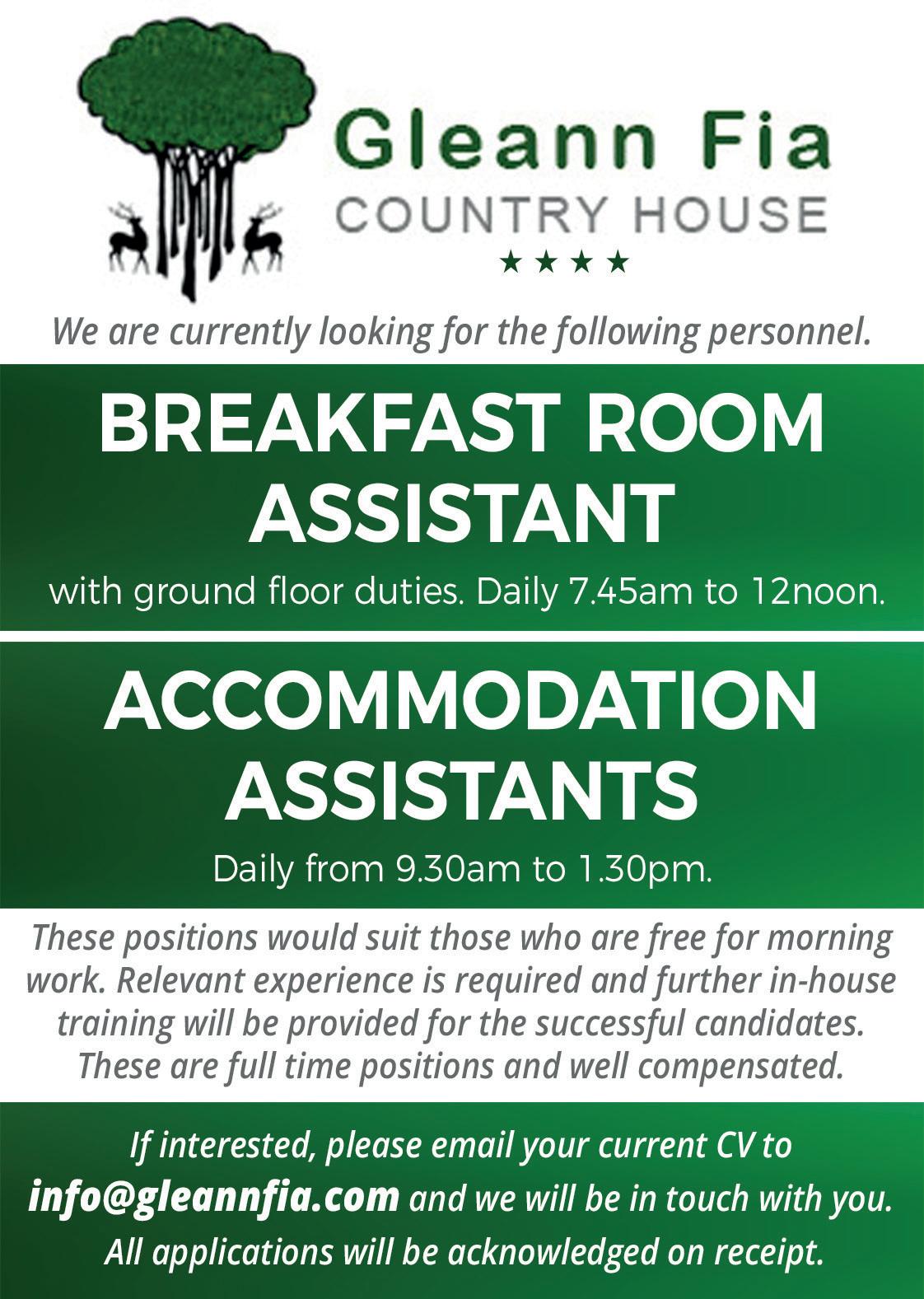 Gleann Fia
COUNTRY HOUSE
★★★★

We are currently looking for the following personnel.

BREAKFAST ROOM ASSISTANT

with ground floor duties. Daily 7.45am to 12noon.

ACCOMMODATION ASSISTANTS

Daily from 9.30am to 1.30pm.

These positions would suit those who are free for morning work. Relevant experience is required and further in-house training will be provided for the successful candidates. These are full time positions and well compensated.

If interested, please email your current CV to info@gleannfia.com and we will be in touch with you. All applications will be acknowledged on receipt.